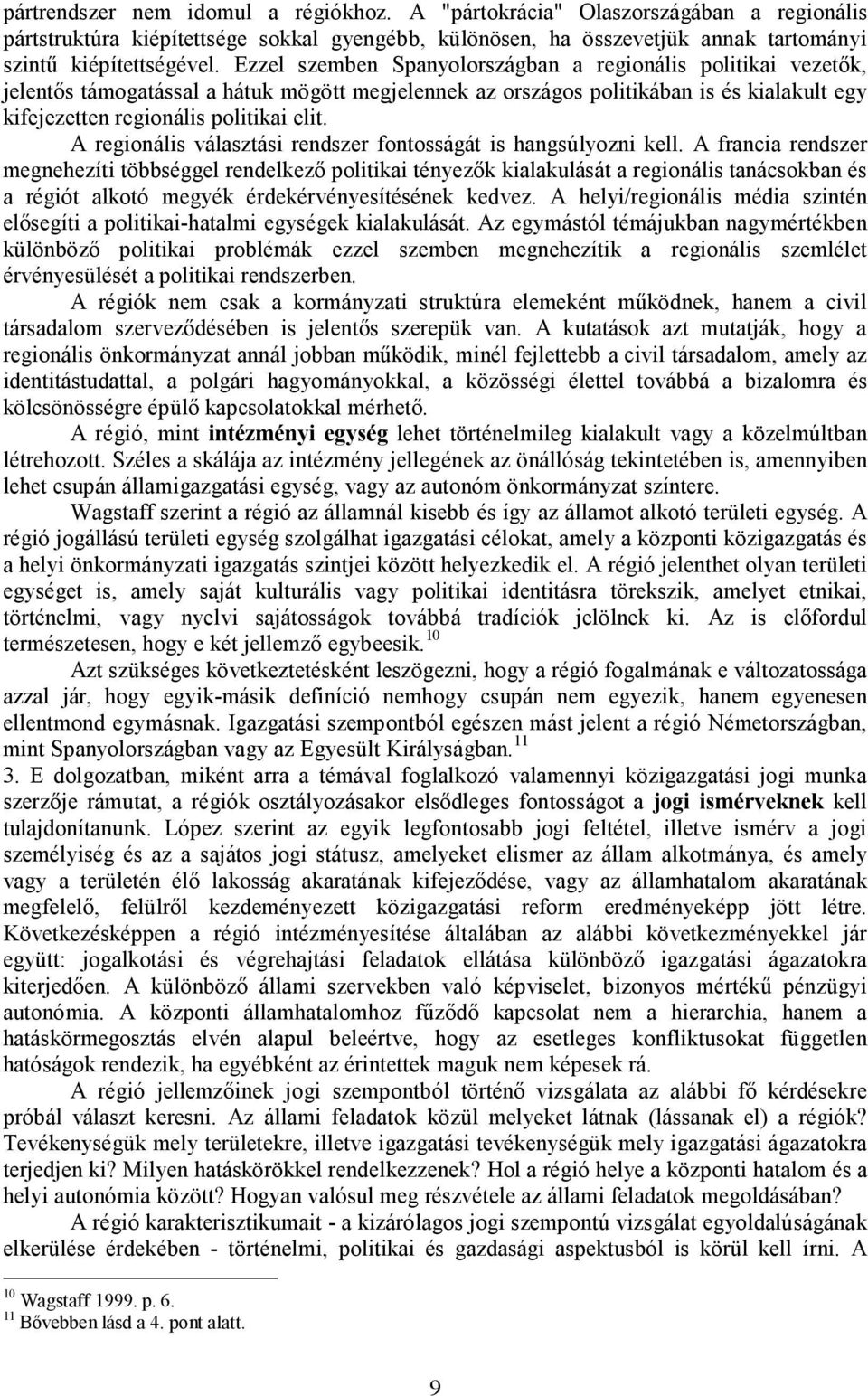 pártrendszer nem idomul a régiókhoz. A "pártokrácia" Olaszországában a regionális pártstruktúra kiépítettsége sokkal gyengébb, különösen, ha összevetjük annak tartományi szintű kiépítettségével. Ezzel szemben Spanyolországban a regionális politikai vezetők, jelentős támogatással a hátuk mögött megjelennek az országos politikában is és kialakult egy kifejezetten regionális politikai elit.

A regionális választási rendszer fontosságát is hangsúlyozni kell. A francia rendszer megnehezíti többséggel rendelkező politikai tényezők kialakulását a regionális tanácsokban és a régiót alkotó megyék érdekérvényesítésének kedvez. A helyi/regionális média szintén elősegíti a politikai-hatalmi egységek kialakulását. Az egymástól témájukban nagymértékben különböző politikai problémák ezzel szemben megnehezítik a regionális szemlélet érvényesülését a politikai rendszerben.

A régiók nem csak a kormányzati struktúra elemeként működnek, hanem a civil társadalom szerveződésében is jelentős szerepük van. A kutatások azt mutatják, hogy a regionális önkormányzat annál jobban működik, minél fejlettebb a civil társadalom, amely az identitástudattal, a polgári hagyományokkal, a közösségi élettel továbbá a bizalomra és kölcsönösségre épülő kapcsolatokkal mérhető.

A régió, mint intézményi egység lehet történelmileg kialakult vagy a közelmúltban létrehozott. Széles a skálája az intézmény jellegének az önállóság tekintetében is, amennyiben lehet csupán államigazgatási egység, vagy az autonóm önkormányzat színtere.

Wagstaff szerint a régió az államnál kisebb és így az államot alkotó területi egység. A régió jogállású területi egység szolgálhat igazgatási célokat, amely a központi közigazgatás és a helyi önkormányzati igazgatás szintjei között helyezkedik el. A régió jelenthet olyan területi egységet is, amely saját kulturális vagy politikai identitásra törekszik, amelyet etnikai, történelmi, vagy nyelvi sajátosságok továbbá tradíciók jelölnek ki. Az is előfordul természetesen, hogy e két jellemző egybeesik.$^{10}$

Azt szükséges következtetésként leszögezni, hogy a régió fogalmának e változatossága azzal jár, hogy egyik-másik definíció nemhogy csupán nem egyezik, hanem egyenesen ellentmond egymásnak. Igazgatási szempontból egészen mást jelent a régió Németországban, mint Spanyolországban vagy az Egyesült Királyságban.$^{11}$

3. E dolgozatban, miként arra a témával foglalkozó valamennyi közigazgatási jogi munka szerzője rámutat, a régiók osztályozásakor elsődleges fontosságot a jogi ismérveknek kell tulajdonítanunk. López szerint az egyik legfontosabb jogi feltétel, illetve ismérv a jogi személyiség és az a sajátos jogi státusz, amelyeket elismer az állam alkotmánya, és amely vagy a területén élő lakosság akaratának kifejeződése, vagy az államhatalom akaratának megfelelő, felülről kezdeményezett közigazgatási reform eredményeképp jött létre. Következésképpen a régió intézményesítése általában az alábbi következményekkel jár együtt: jogalkotási és végrehajtási feladatok ellátása különböző igazgatási ágazatokra kiterjedően. A különböző állami szervekben való képviselet, bizonyos mértékű pénzügyi autonómia. A központi államhatalomhoz fűződő kapcsolat nem a hierarchia, hanem a hatáskörmegosztás elvén alapul beleértve, hogy az esetleges konfliktusokat független hatóságok rendezik, ha egyébként az érintettek maguk nem képesek rá.

A régió jellemzőinek jogi szempontból történő vizsgálata az alábbi fő kérdésekre próbál választ keresni. Az állami feladatok közül melyeket látnak (lássanak el) a régiók? Tevékenységük mely területekre, illetve igazgatási tevékenységük mely igazgatási ágazatokra terjedjen ki? Milyen hatáskörökkel rendelkezzenek? Hol a régió helye a központi hatalom és a helyi autonómia között? Hogyan valósul meg részvétele az állami feladatok megoldásában?

A régió karakterisztikumait - a kizárólagos jogi szempontú vizsgálat egyoldalúságának elkerülése érdekében - történelmi, politikai és gazdasági aspektusból is körül kell írni. A

$^{10}$ Wagstaff 1999. p. 6.
$^{11}$ Bővebben lásd a 4. pont alatt.

9